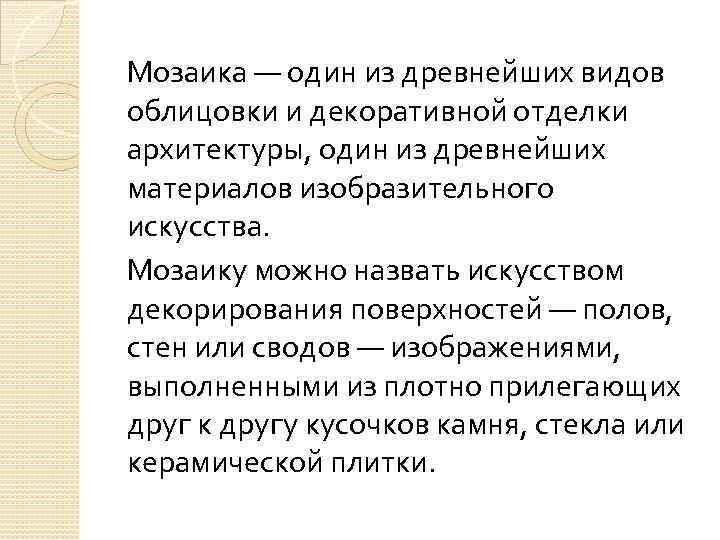 Мозаика — один из древнейших видов облицовки и декоративной отделки архитектуры, один из древнейших материалов изобразительного искусства.

Мозаику можно назвать искусством декорирования поверхностей — полов, стен или сводов — изображениями, выполненными из плотно прилегающих друг к другу кусочков камня, стекла или керамической плитки.